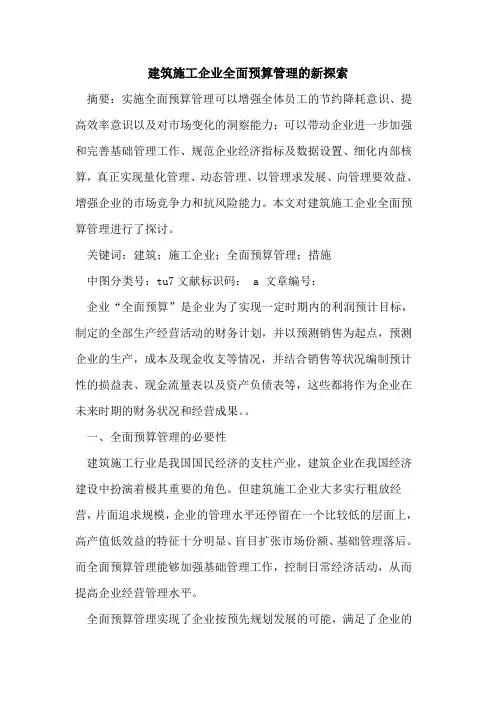 建筑施工企业全面预算管理的新探索

摘要：实施全面预算管理可以增强全体员工的节约降耗意识、提高效率意识以及对市场变化的洞察能力；可以带动企业进一步加强和完善基础管理工作、规范企业经济指标及数据设置、细化内部核算，真正实现量化管理、动态管理、以管理求发展、向管理要效益、增强企业的市场竞争力和抗风险能力。本文对建筑施工企业全面预算管理进行了探讨。

关键词：建筑；施工企业；全面预算管理；措施

中图分类号：tu7 文献标识码： a 文章编号：

企业“全面预算”是企业为了实现一定时期内的利润预计目标，制定的全部生产经营活动的财务计划，并以预测销售为起点，预测企业的生产，成本及现金收支等情况，并结合销售等状况编制预计性的损益表、现金流量表以及资产负债表等，这些都将作为企业在未来时期的财务状况和经营成果。。

一、全面预算管理的必要性

建筑施工行业是我国国民经济的支柱产业，建筑企业在我国经济建设中扮演着极其重要的角色。但建筑施工企业大多实行粗放经营，片面追求规模，企业的管理水平还停留在一个比较低的层面上，高产值低效益的特征十分明显、盲目扩张市场份额、基础管理落后。而全面预算管理能够加强基础管理工作，控制日常经济活动，从而提高企业经营管理水平。

全面预算管理实现了企业按预先规划发展的可能，满足了企业的